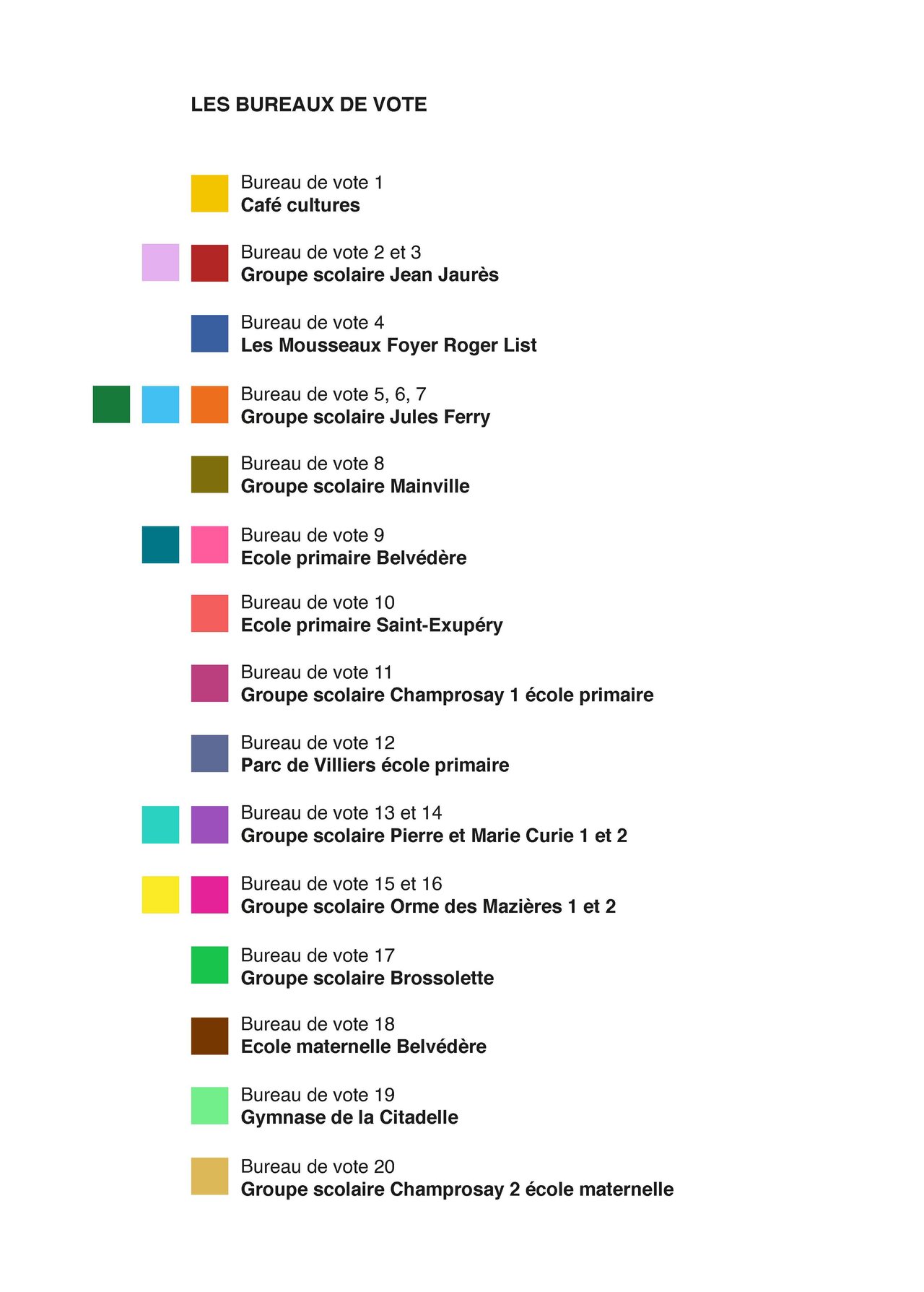 LES BUREAUX DE VOTE

Bureau de vote 1
Café cultures

Bureau de vote 2 et 3
Groupe scolaire Jean Jaurès

Bureau de vote 4
Les Mousseaux Foyer Roger List

Bureau de vote 5, 6, 7
Groupe scolaire Jules Ferry

Bureau de vote 8
Groupe scolaire Mainville

Bureau de vote 9
Ecole primaire Belvédère

Bureau de vote 10
Ecole primaire Saint-Exupéry

Bureau de vote 11
Groupe scolaire Champrosay 1 école primaire

Bureau de vote 12
Parc de Villiers école primaire

Bureau de vote 13 et 14
Groupe scolaire Pierre et Marie Curie 1 et 2

Bureau de vote 15 et 16
Groupe scolaire Orme des Mazières 1 et 2

Bureau de vote 17
Groupe scolaire Brossolette

Bureau de vote 18
Ecole maternelle Belvédère

Bureau de vote 19
Gymnase de la Citadelle

Bureau de vote 20
Groupe scolaire Champrosay 2 école maternelle